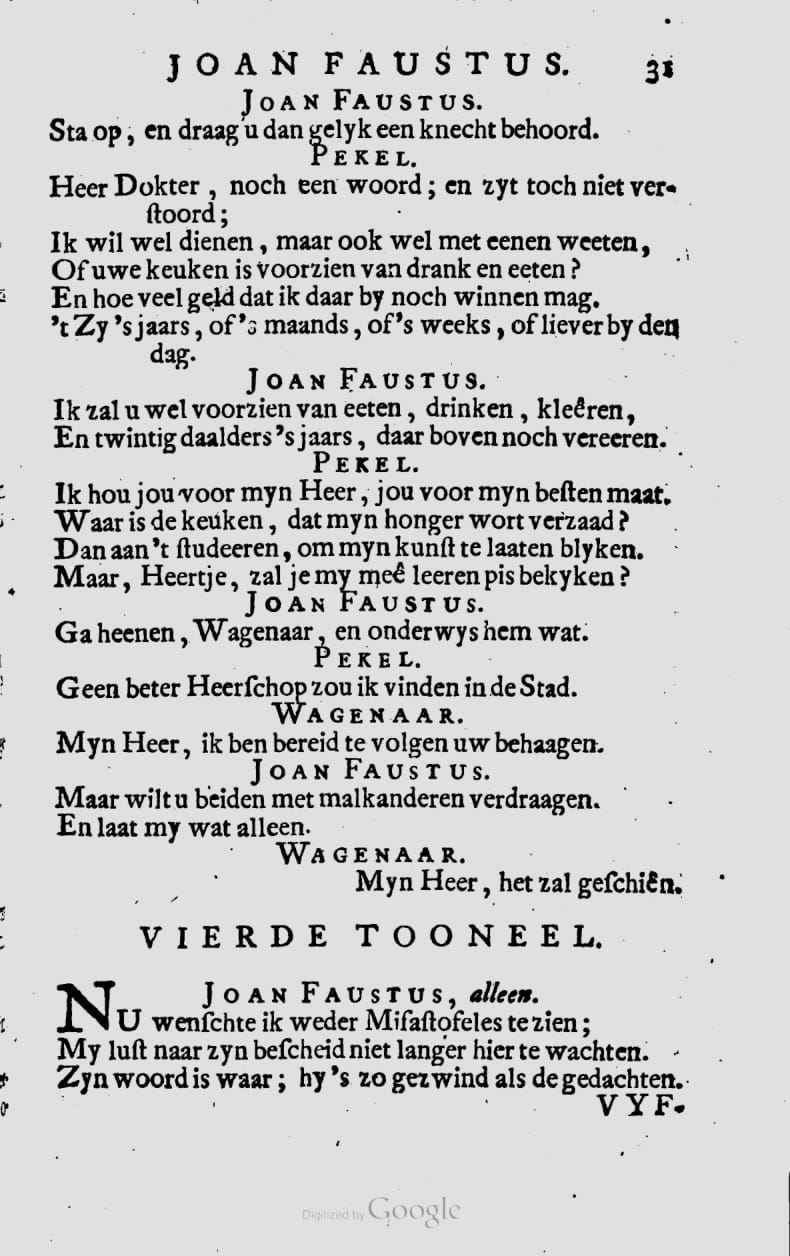 JOAN FAUSTUS. 31

JOAN FAUSTUS.
Sta op, en draag u dan gelyk een knecht behoord.

PEKEL.
Heer Dokter, noch een woord; en zyt toch niet verstoord;
Ik wil wel dienen, maar ook wel met eenen weeten,
Of uwe keuken is voorzien van drank en eeten?
En hoe veel geld dat ik daar by noch winnen mag.
't Zy 's jaars, of 's maands, of 's weeks, of liever by den dag.

JOAN FAUSTUS.
Ik zal u wel voorzien van eeten, drinken, kleêren,
En twintig daalders 's jaars, daar boven noch vereeren.

PEKEL.
Ik hou jou voor myn Heer, jou voor myn besten maat.
Waar is de keuken, dat myn honger wort verzaad?
Dan aan 't studeeren, om myn kunst te laaten blyken.
Maar, Heertje, zal je my meê leeren pis bekyken?

JOAN FAUSTUS.
Ga heenen, Wagenaar, en onderwys hem wat.

PEKEL.
Geen beter Heerschop zou ik vinden in de Stad.

WAGENAAR.
Myn Heer, ik ben bereid te volgen uw behaagen.

JOAN FAUSTUS.
Maar wilt u beiden met malkanderen verdraagen.
En laat my wat alleen.

WAGENAAR.
Myn Heer, het zal geschiên.

VIERDE TOONEEL.

JOAN FAUSTUS, alleen.
NU wenschte ik weder Misastofeles te zien;
My lust naar zyn bescheid niet langer hier te wachten.
Zyn woord is waar; hy 's zo gezwind als de gedachten.
VYF-

Digitized by Google